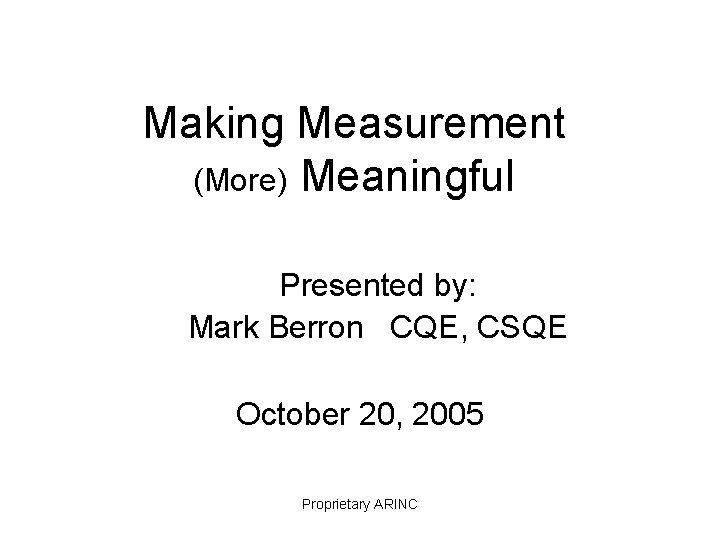 Making Measurement
(More) Meaningful

Presented by:
Mark Berron CQE, CSQE

October 20, 2005

Proprietary ARINC